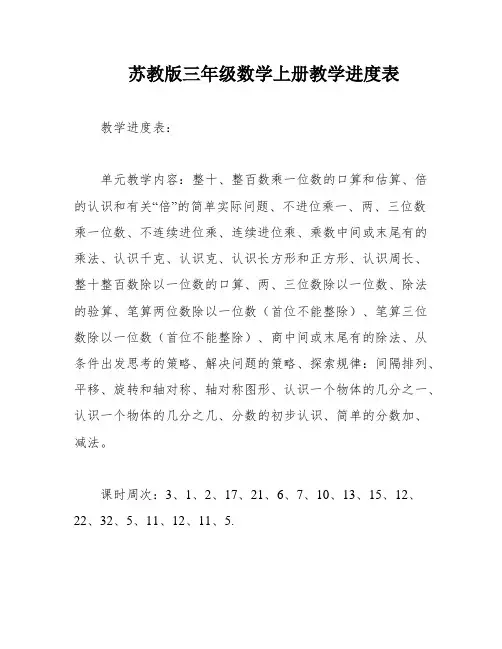 苏教版三年级数学上册教学进度表

教学进度表：

单元教学内容：整十、整百数乘一位数的口算和估算、倍的认识和有关“倍”的简单实际问题、不进位乘一、两、三位数乘一位数、不连续进位乘、连续进位乘、乘数中间或末尾有的乘法、认识千克、认识克、认识长方形和正方形、认识周长、整十整百数除以一位数的口算、两、三位数除以一位数、除法的验算、笔算两位数除以一位数（首位不能整除）、笔算三位数除以一位数（首位不能整除）、商中间或末尾有的除法、从条件出发思考的策略、解决问题的策略、探索规律：间隔排列、平移、旋转和轴对称、轴对称图形、认识一个物体的几分之一、认识一个物体的几分之几、分数的初步认识、简单的分数加、减法。

课时周次：3、1、2、17、21、6、7、10、13、15、12、22、32、5、11、12、11、5.